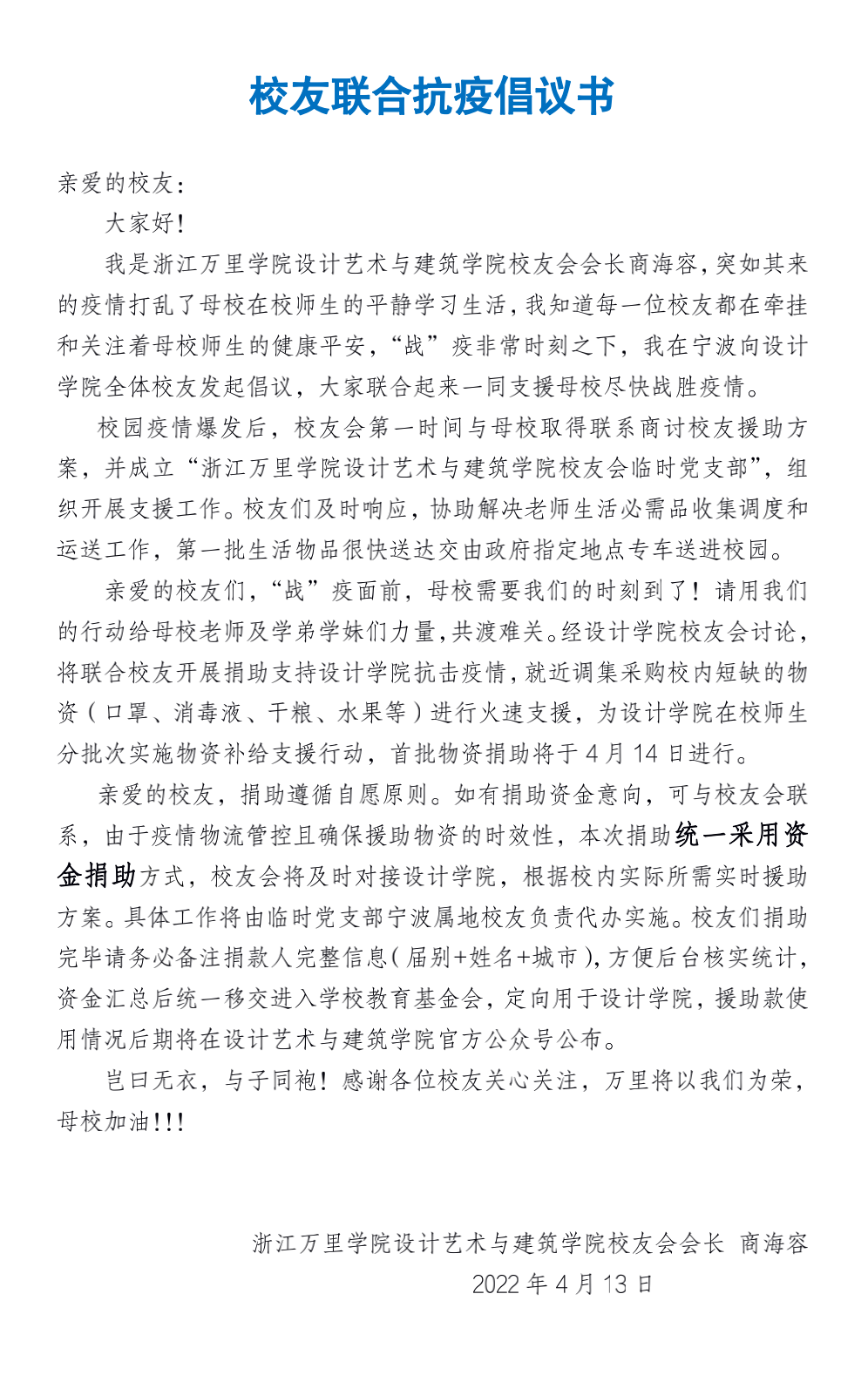 校友联合抗疫倡议书

亲爱的校友：

大家好！

我是浙江万里学院设计艺术与建筑学院校友会会长商海容，突如其来的疫情打乱了母校在校师生的平静学习生活，我知道每一位校友都在牵挂和关注着母校师生的健康平安，“战”疫非常时刻之下，我在宁波向设计学院全体校友发起倡议，大家联合起来一同支援母校尽快战胜疫情。

校园疫情爆发后，校友会第一时间与母校取得联系商讨校友援助方案，并成立“浙江万里学院设计艺术与建筑学院校友会临时党支部”，组织开展支援工作。校友们及时响应，协助解决老师生活必需品收集调度和运送工作，第一批生活物品很快送达交由政府指定地点专车送进校园。

亲爱的校友们，“战”疫面前，母校需要我们的时刻到了！请用我们的行动给母校老师及学弟学妹们力量，共渡难关。经设计学院校友会讨论，将联合校友开展捐助支持设计学院抗击疫情，就近调集采购校内短缺的物资（口罩、消毒液、干粮、水果等）进行火速支援，为设计学院在校师生分批次实施物资补给支援行动，首批物资捐助将于 4 月 14 日进行。

亲爱的校友，捐助遵循自愿原则。如有捐助资金意向，可与校友会联系，由于疫情物流管控且确保援助物资的时效性，本次捐助统一采用资金捐助方式，校友会将及时对接设计学院，根据校内实际所需实时援助方案。具体工作将由临时党支部宁波属地校友负责代办实施。校友们捐助完毕请务必备注捐款人完整信息（届别+姓名+城市），方便后台核实统计，资金汇总后统一移交进入学校教育基金会，定向用于设计学院，援助款使用情况后期将在设计艺术与建筑学院官方公众号公布。

岂曰无衣，与子同袍！感谢各位校友关心关注，万里将以我们为荣，母校加油！！！

浙江万里学院设计艺术与建筑学院校友会会长 商海容
2022 年 4 月 13 日